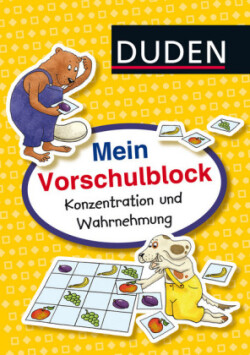 DUDEN

Mein Vorschulblock

Konzentration und Wahrnehmung